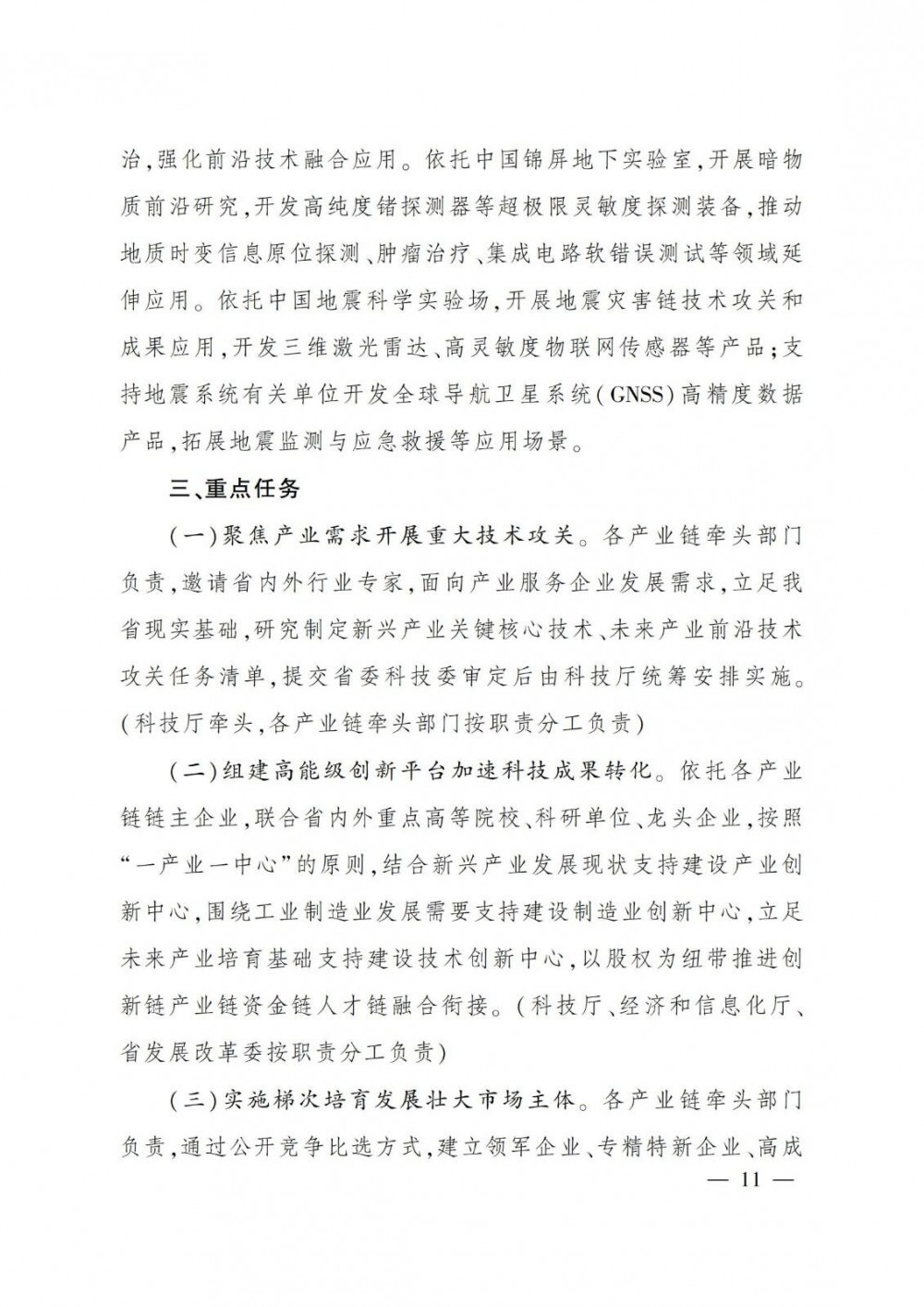 治，强化前沿技术融合应用。依托中国锦屏地下实验室，开展暗物质前沿研究，开发高纯度锗探测器等超极限灵敏度探测装备，推动地质时变信息原位探测、肿瘤治疗、集成电路软错误测试等领域延伸应用。依托中国地震科学实验场，开展地震灾害链技术攻关和成果应用，开发三维激光雷达、高灵敏度物联网传感器等产品；支持地震系统有关单位开发全球导航卫星系统（GNSS）高精度数据产品，拓展地震监测与应急救援等应用场景。

三、重点任务

（一）聚焦产业需求开展重大技术攻关。各产业链牵头部门负责，邀请省内外行业专家，面向产业服务企业发展需求，立足我省现实基础，研究制定新兴产业关键核心技术、未来产业前沿技术攻关任务清单，提交省委科技委审定后由科技厅统筹安排实施。（科技厅牵头，各产业链牵头部门按职责分工负责）

（二）组建高能级创新平台加速科技成果转化。依托各产业链链主企业，联合省内外重点高等院校、科研单位、龙头企业，按照“一产业一中心”的原则，结合新兴产业发展现状支持建设产业创新中心，围绕工业制造业发展需要支持建设制造业创新中心，立足未来产业培育基础支持建设技术创新中心，以股权为纽带推进创新链产业链资金链人才链融合衔接。（科技厅、经济和信息化厅、省发展改革委按职责分工负责）

（三）实施梯次培育发展壮大市场主体。各产业链牵头部门负责，通过公开竞争比选方式，建立领军企业、专精特新企业、高成

— 11 —